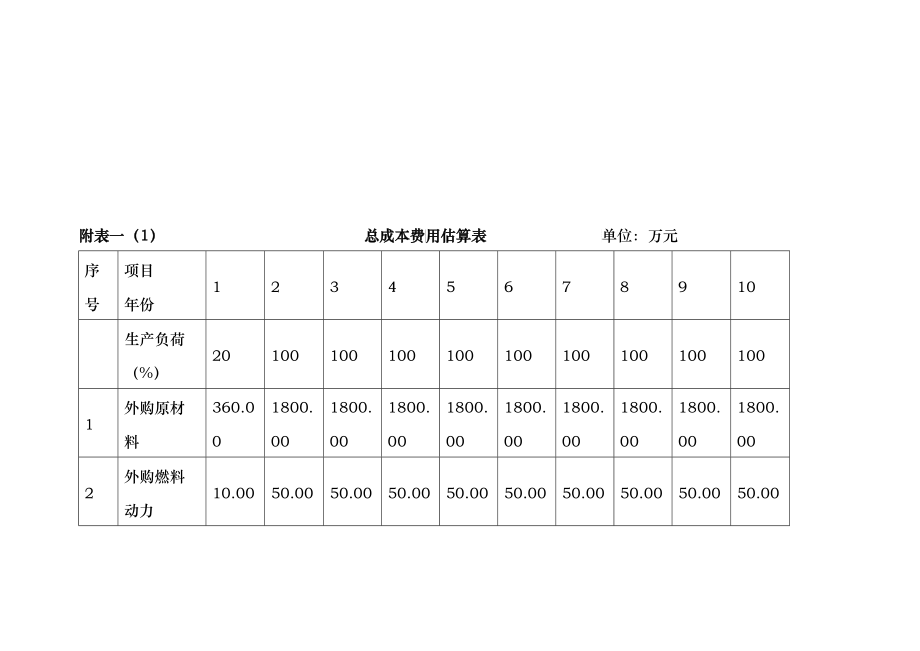 附表一（1）　　总成本费用估算表　　单位：万元

| 序号 | 项目 年份 | 1 | 2 | 3 | 4 | 5 | 6 | 7 | 8 | 9 | 10 |
|---|---|---|---|---|---|---|---|---|---|---|---|
| | 生产负荷（%） | 20 | 100 | 100 | 100 | 100 | 100 | 100 | 100 | 100 | 100 |
| 1 | 外购原材料 | 360.00 | 1800.00 | 1800.00 | 1800.00 | 1800.00 | 1800.00 | 1800.00 | 1800.00 | 1800.00 | 1800.00 |
| 2 | 外购燃料动力 | 10.00 | 50.00 | 50.00 | 50.00 | 50.00 | 50.00 | 50.00 | 50.00 | 50.00 | 50.00 |